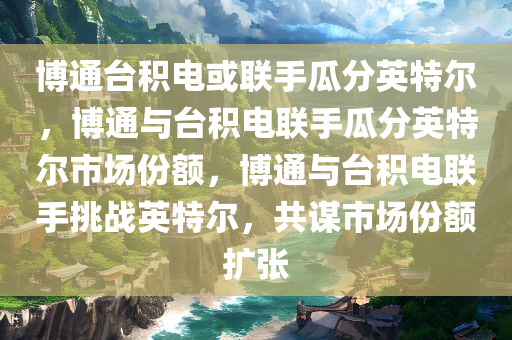 博通台积电或联手瓜分英特尔，博通与台积电联手瓜分英特尔市场份额，博通与台积电联手挑战英特尔，共谋市场份额扩张